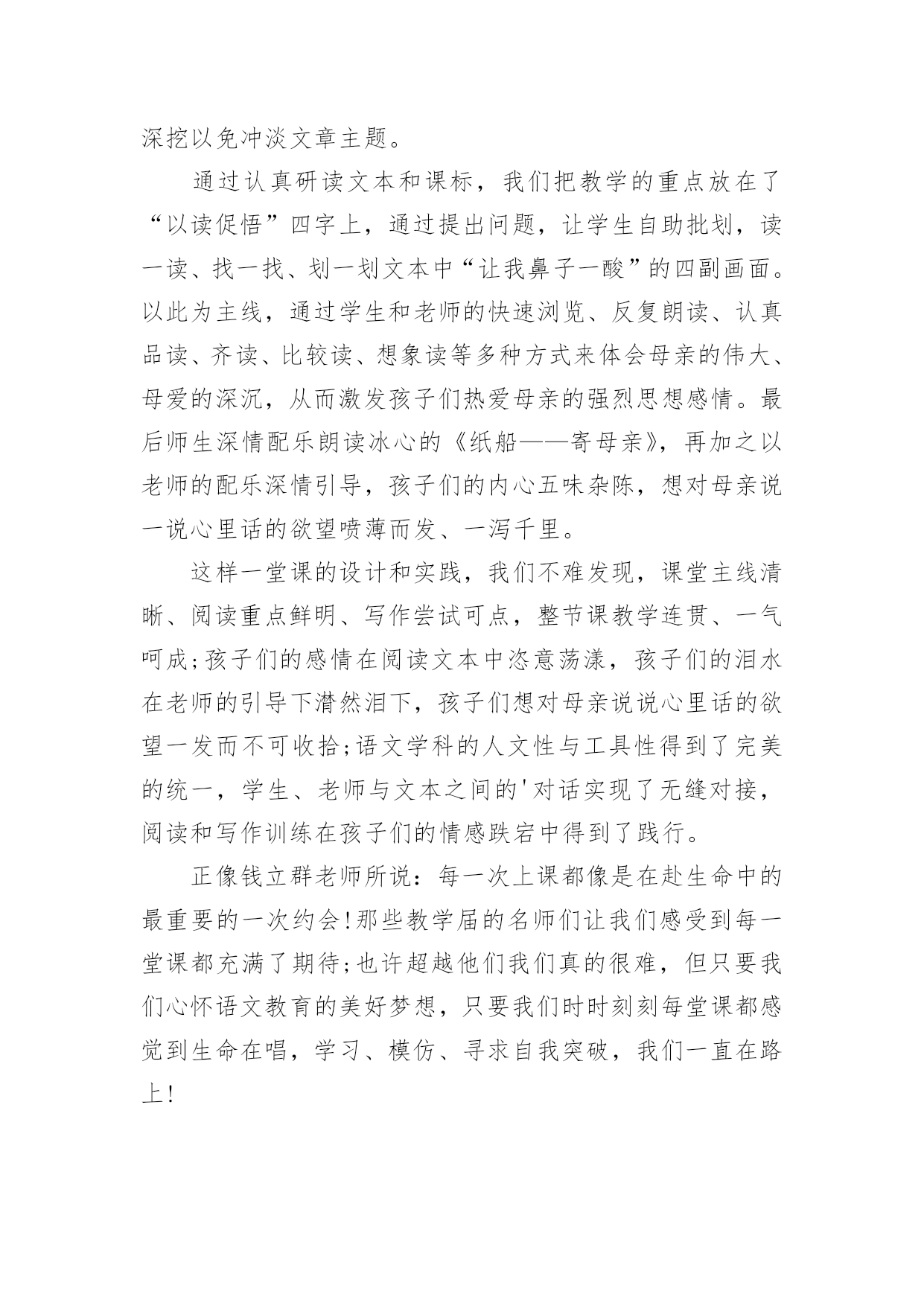 深挖以免冲淡文章主题。

通过认真研读文本和课标，我们把教学的重点放在了“以读促悟”四字上，通过提出问题，让学生自助批划，读一读、找一找、划一划文本中“让我鼻子一酸”的四副画面。以此为主线，通过学生和老师的快速浏览、反复朗读、认真品读、齐读、比较读、想象读等多种方式来体会母亲的伟大、母爱的深沉，从而激发孩子们热爱母亲的强烈思想感情。最后师生深情配乐朗读冰心的《纸船——寄母亲》，再加之以老师的配乐深情引导，孩子们的内心五味杂陈，想对母亲说一说心里话的欲望喷薄而发、一泻千里。

这样一堂课的设计和实践，我们不难发现，课堂主线清晰、阅读重点鲜明、写作尝试可点，整节课教学连贯、一气呵成;孩子们的感情在阅读文本中恣意荡漾，孩子们的泪水在老师的引导下潸然泪下，孩子们想对母亲说说心里话的欲望一发而不可收拾;语文学科的人文性与工具性得到了完美的统一，学生、老师与文本之间的'对话实现了无缝对接，阅读和写作训练在孩子们的情感跌宕中得到了践行。

正像钱立群老师所说：每一次上课都像是在赴生命中的最重要的一次约会!那些教学届的名师们让我们感受到每一堂课都充满了期待;也许超越他们我们真的很难，但只要我们心怀语文教育的美好梦想，只要我们时时刻刻每堂课都感觉到生命在唱，学习、模仿、寻求自我突破，我们一直在路上!